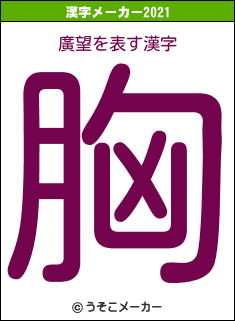 漢字メーカー2021

廣望を表す漢字

胸

© うそこメーカー